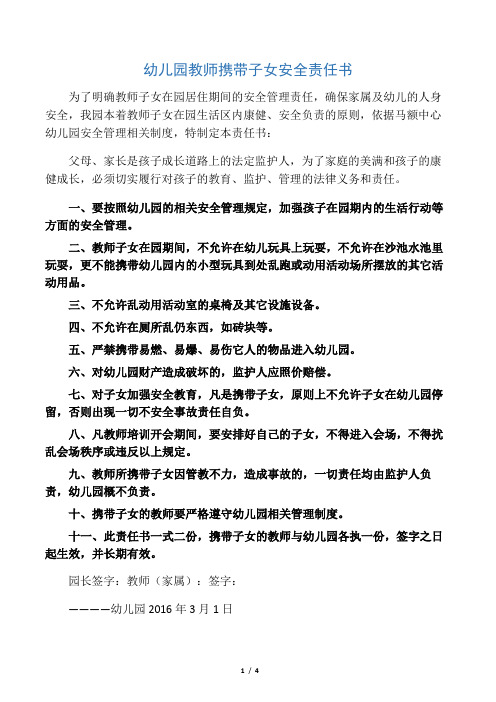 幼儿园教师携带子女安全责任书

为了明确教师子女在园居住期间的安全管理责任，确保家属及幼儿的人身安全，我园本着教师子女在园生活区内康健、安全负责的原则，依据马额中心幼儿园安全管理相关制度，特制定本责任书：

父母、家长是孩子成长道路上的法定监护人，为了家庭的美满和孩子的康健成长，必须切实履行对孩子的教育、监护、管理的法律义务和责任。

一、要按照幼儿园的相关安全管理规定，加强孩子在园期内的生活行动等方面的安全管理。

二、教师子女在园期间，不允许在幼儿玩具上玩耍，不允许在沙池水池里玩耍，更不能携带幼儿园内的小型玩具到处乱跑或动用活动场所摆放的其它活动用品。

三、不允许乱动用活动室的桌椅及其它设施设备。

四、不允许在厕所乱仍东西，如砖块等。

五、严禁携带易燃、易爆、易伤它人的物品进入幼儿园。

六、对幼儿园财产造成破坏的，监护人应照价赔偿。

七、对子女加强安全教育，凡是携带子女，原则上不允许子女在幼儿园停留，否则出现一切不安全事故责任自负。

八、凡教师培训开会期间，要安排好自己的子女，不得进入会场，不得扰乱会场秩序或违反以上规定。

九、教师所携带子女因管教不力，造成事故的，一切责任均由监护人负责，幼儿园概不负责。

十、携带子女的教师要严格遵守幼儿园相关管理制度。

十一、此责任书一式二份，携带子女的教师与幼儿园各执一份，签字之日起生效，并长期有效。

园长签字：教师（家属）：签字：

————幼儿园 2016 年 3 月 1 日

1 / 4